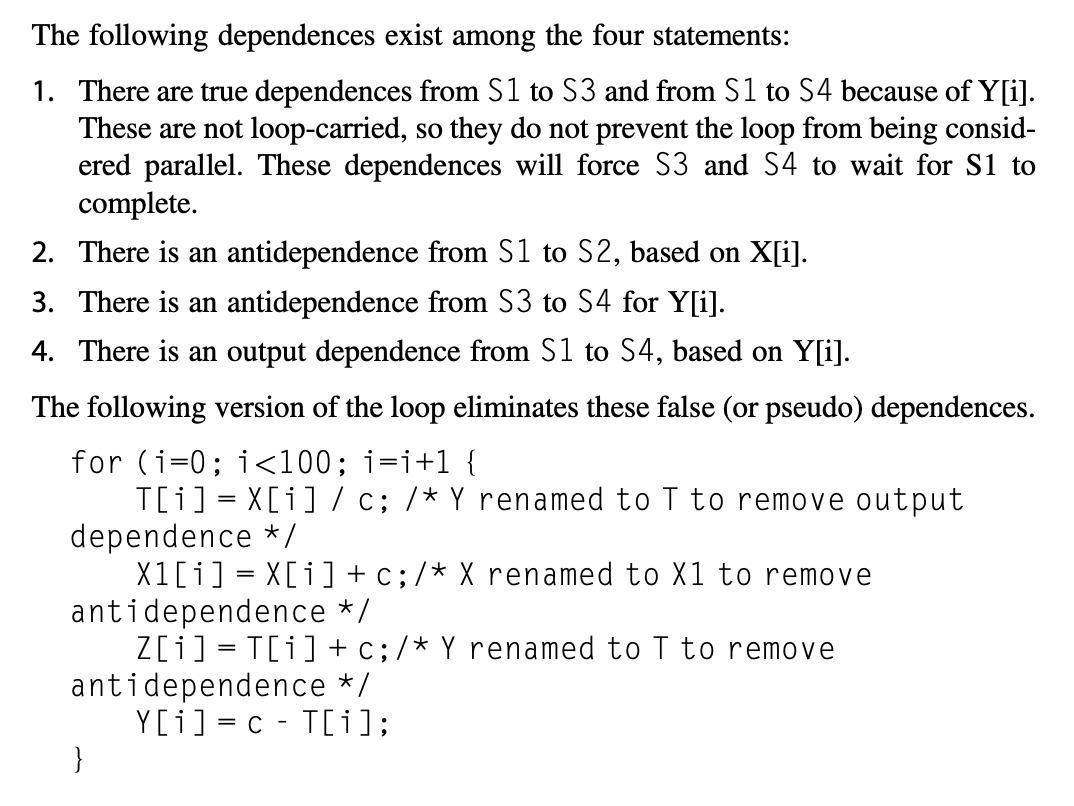 The following dependences exist among the four statements:

1. There are true dependences from S1 to S3 and from S1 to S4 because of Y[i]. These are not loop-carried, so they do not prevent the loop from being considered parallel. These dependences will force S3 and S4 to wait for S1 to complete.

2. There is an antidependence from S1 to S2, based on X[i].

3. There is an antidependence from S3 to S4 for Y[i].

4. There is an output dependence from S1 to S4, based on Y[i].

The following version of the loop eliminates these false (or pseudo) dependences.

for (i=0; i<100; i=i+1 {
    T[i] = X[i] / c; /* Y renamed to T to remove output dependence */
    X1[i] = X[i] + c;/* X renamed to X1 to remove antidependence */
    Z[i] = T[i] + c;/* Y renamed to T to remove antidependence */
    Y[i] = c - T[i];
}